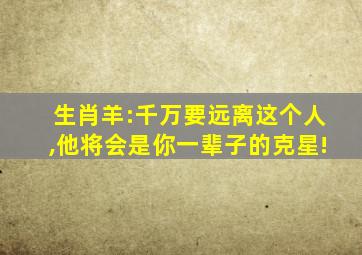 生肖羊:千万要远离这个人,他将会是你一辈子的克星!